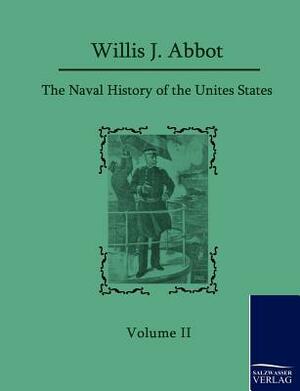 Willis J. Abbot

The Naval History of the Unites States

Volume II

SALZWASSER VERLAG